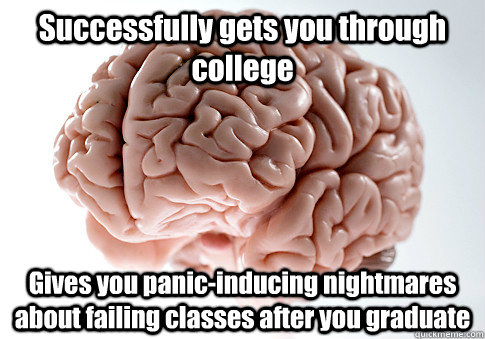 Successfully gets you through college

Gives you panic-inducing nightmares about failing classes after you graduate

quickmeme.com